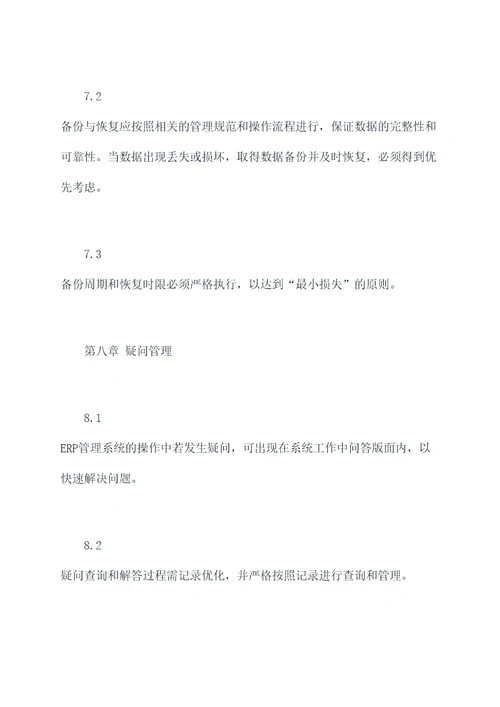 7.2

备份与恢复应按照相关的管理规范和操作流程进行，保证数据的完整性和可靠性。当数据出现丢失或损坏，取得数据备份并及时恢复，必须得到优先考虑。

7.3

备份周期和恢复时限必须严格执行，以达到“最小损失”的原则。

第八章 疑问管理

8.1

ERP管理系统的操作中若发生疑问，可出现在系统工作中问答版面内，以快速解决问题。

8.2

疑问查询和解答过程需记录优化，并严格按照记录进行查询和管理。